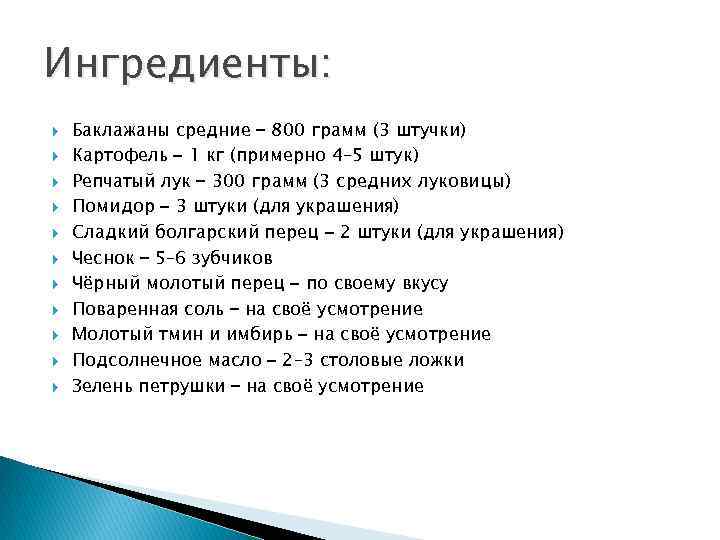 Ингредиенты:

Баклажаны средние – 800 грамм (3 штучки)
Картофель – 1 кг (примерно 4–5 штук)
Репчатый лук – 300 грамм (3 средних луковицы)
Помидор – 3 штуки (для украшения)
Сладкий болгарский перец – 2 штуки (для украшения)
Чеснок – 5–6 зубчиков
Чёрный молотый перец – по своему вкусу
Поваренная соль – на своё усмотрение
Молотый тмин и имбирь – на своё усмотрение
Подсолнечное масло – 2–3 столовые ложки
Зелень петрушки – на своё усмотрение